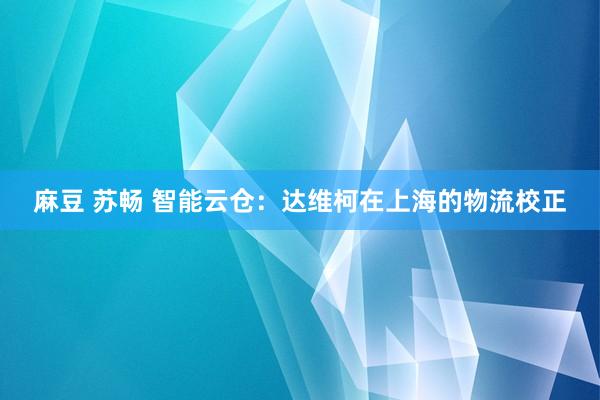 麻豆 苏畅 智能云仓：达维柯在上海的物流校正